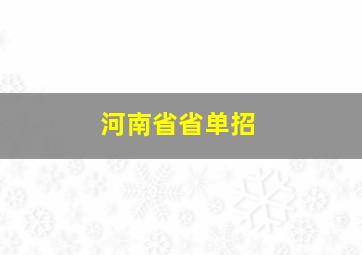 河南省省单招